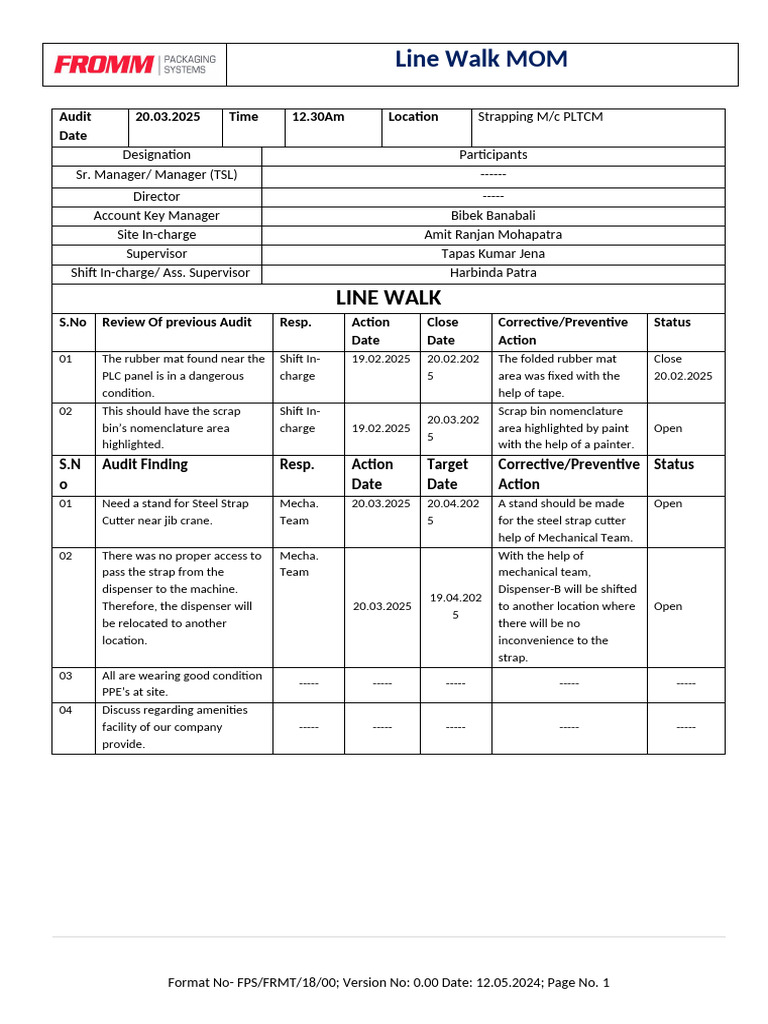 FROMM PACKAGING SYSTEMS

Line Walk MOM

| Audit Date | 20.03.2025 | Time | 12.30Am | Location | Strapping M/c PLTCM |
|---|---|---|---|---|---|

| Designation | Participants |
|---|---|
| Sr. Manager/ Manager (TSL) | ------ |
| Director | ----- |
| Account Key Manager | Bibek Banabali |
| Site In-charge | Amit Ranjan Mohapatra |
| Supervisor | Tapas Kumar Jena |
| Shift In-charge/ Ass. Supervisor | Harbinda Patra |

LINE WALK

| S.No | Review Of previous Audit | Resp. | Action Date | Close Date | Corrective/Preventive Action | Status |
|---|---|---|---|---|---|---|
| 01 | The rubber mat found near the PLC panel is in a dangerous condition. | Shift In-charge | 19.02.2025 | 20.02.2025 | The folded rubber mat area was fixed with the help of tape. | Close 20.02.2025 |
| 02 | This should have the scrap bin's nomenclature area highlighted. | Shift In-charge | 19.02.2025 | 20.03.2025 | Scrap bin nomenclature area highlighted by paint with the help of a painter. | Open |
| S.No | Audit Finding | Resp. | Action Date | Target Date | Corrective/Preventive Action | Status |
| 01 | Need a stand for Steel Strap Cutter near jib crane. | Mecha. Team | 20.03.2025 | 20.04.2025 | A stand should be made for the steel strap cutter help of Mechanical Team. | Open |
| 02 | There was no proper access to pass the strap from the dispenser to the machine. Therefore, the dispenser will be relocated to another location. | Mecha. Team | 20.03.2025 | 19.04.2025 | With the help of mechanical team, Dispenser-B will be shifted to another location where there will be no inconvenience to the strap. | Open |
| 03 | All are wearing good condition PPE's at site. | ----- | ----- | ----- | ----- | ----- |
| 04 | Discuss regarding amenities facility of our company provide. | ----- | ----- | ----- | ----- | ----- |

Format No- FPS/FRMT/18/00; Version No: 0.00 Date: 12.05.2024; Page No. 1